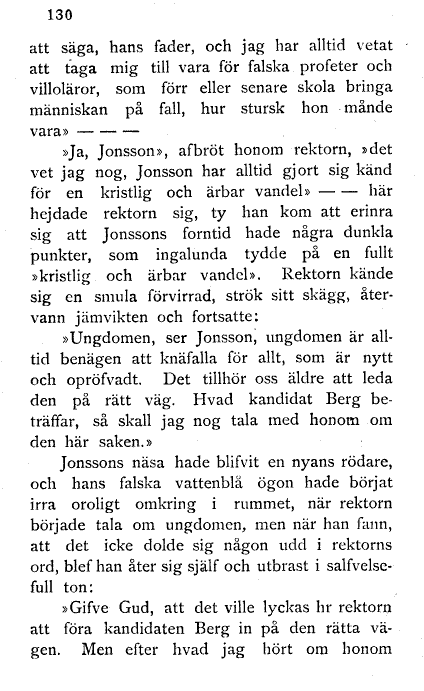 130

att säga, hans fader, och jag har alltid vetat att taga mig till vara för falska profeter och villoläror, som förr eller senare skola bringa människan på fall, hur stursk hon månde vara» — — —

»Ja, Jonsson», afbröt honom rektorn, »det vet jag nog, Jonsson har alltid gjort sig känd för en kristlig och ärbar vandel» — — här hejdade rektorn sig, ty han kom att erinra sig att Jonssons forntid hade några dunkla punkter, som ingalunda tydde på en fullt »kristlig och ärbar vandel». Rektorn kände sig en smula förvirrad, strök sitt skägg, återvann jämvikten och fortsatte:

»Ungdomen, ser Jonsson, ungdomen är alltid benägen att knäfalla för allt, som är nytt och opröfvadt. Det tillhör oss äldre att leda den på rätt väg. Hvad kandidat Berg beträffar, så skall jag nog tala med honom om den här saken.»

Jonssons näsa hade blifvit en nyans rödare, och hans falska vattenblå ögon hade börjat irra oroligt omkring i rummet, när rektorn började tala om ungdomen, men när han fann, att det icke dolde sig någon udd i rektorns ord, blef han åter sig själf och utbrast i salfvelsefull ton:

»Gifve Gud, att det ville lyckas hr rektorn att föra kandidaten Berg in på den rätta vägen. Men efter hvad jag hört om honom